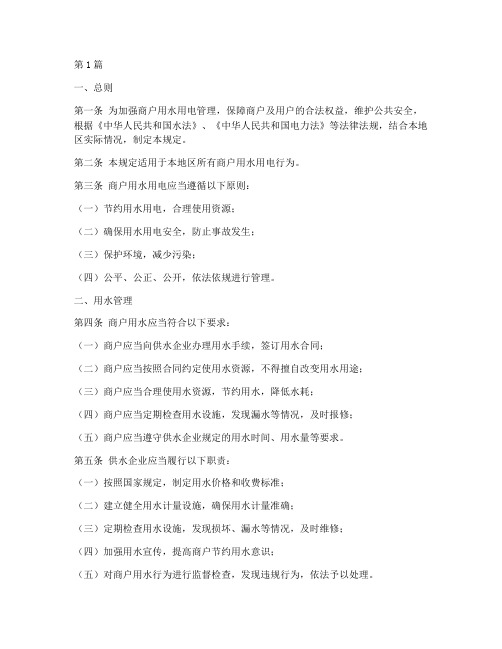 第1篇

一、总则

第一条 为加强商户用水用电管理，保障商户及用户的合法权益，维护公共安全，根据《中华人民共和国水法》、《中华人民共和国电力法》等法律法规，结合本地区实际情况，制定本规定。

第二条 本规定适用于本地区所有商户用水用电行为。

第三条 商户用水用电应当遵循以下原则：

（一）节约用水用电，合理使用资源；

（二）确保用水用电安全，防止事故发生；

（三）保护环境，减少污染；

（四）公平、公正、公开，依法依规进行管理。

二、用水管理

第四条 商户用水应当符合以下要求：

（一）商户应当向供水企业办理用水手续，签订用水合同；

（二）商户应当按照合同约定使用水资源，不得擅自改变用水用途；

（三）商户应当合理使用水资源，节约用水，降低水耗；

（四）商户应当定期检查用水设施，发现漏水等情况，及时报修；

（五）商户应当遵守供水企业规定的用水时间、用水量等要求。

第五条 供水企业应当履行以下职责：

（一）按照国家规定，制定用水价格和收费标准；

（二）建立健全用水计量设施，确保用水计量准确；

（三）定期检查用水设施，发现损坏、漏水等情况，及时维修；

（四）加强用水宣传，提高商户节约用水意识；

（五）对商户用水行为进行监督检查，发现违规行为，依法予以处理。